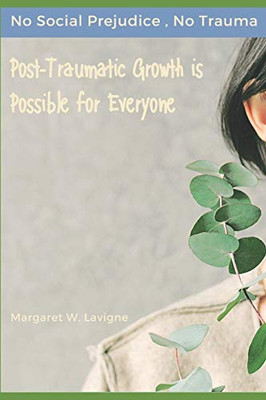 No Social Prejudice , No Trauma

Post-Traumatic Growth is Possible for Everyone

Margaret W. Lavigne